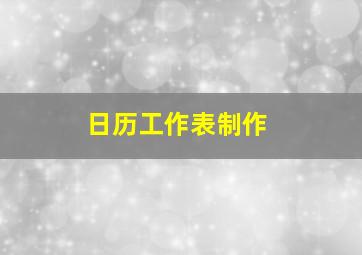 日历工作表制作